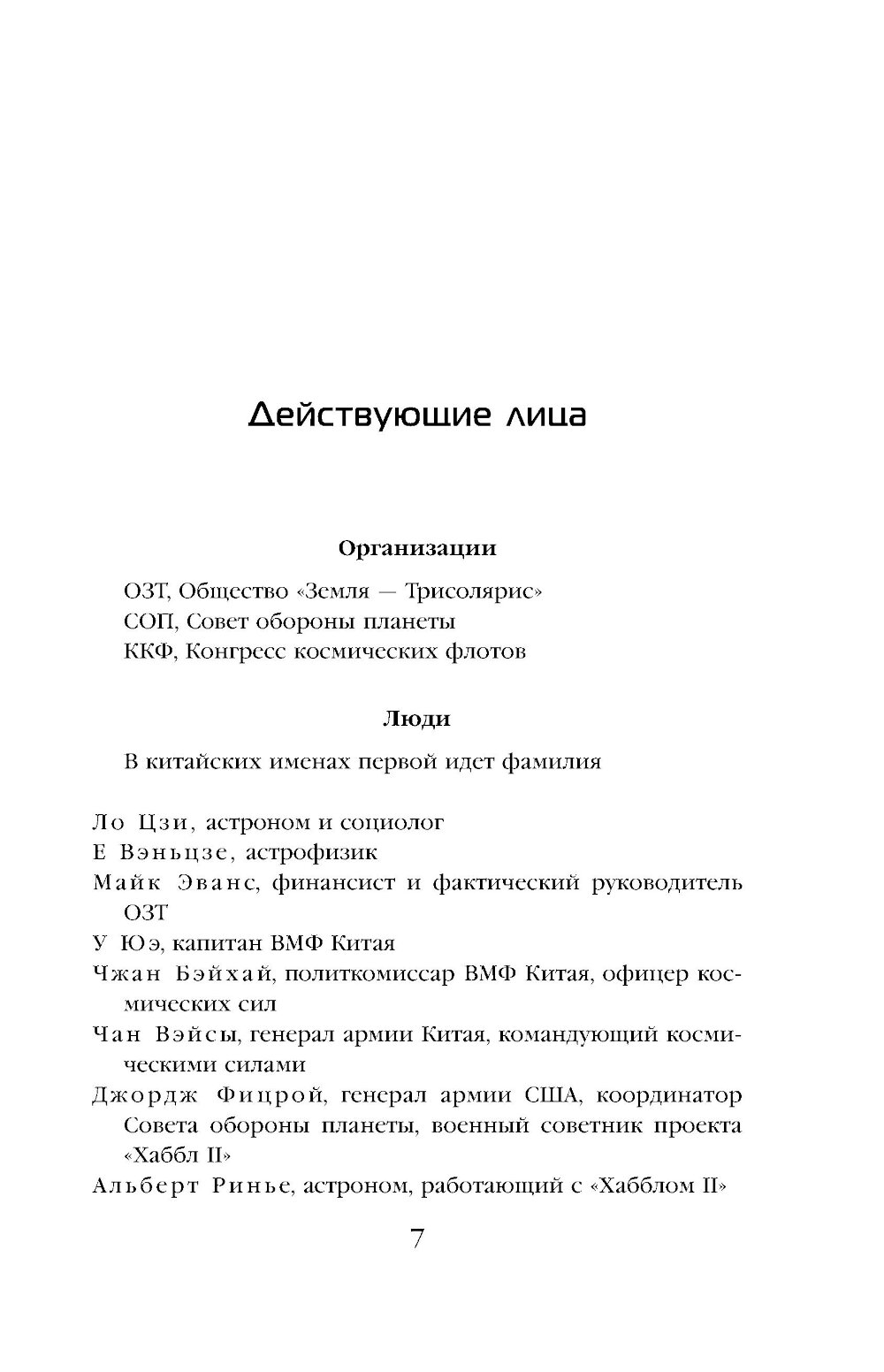 Действующие лица

Организации

ОЗТ, Общество «Земля — Трисолярис»
СОП, Совет обороны планеты
ККФ, Конгресс космических флотов

Люди

В китайских именах первой идет фамилия

Ло Цзи, астроном и социолог
Е Вэньцзе, астрофизик
Майк Эванс, финансист и фактический руководитель ОЗТ
У Юэ, капитан ВМФ Китая
Чжан Бэйхай, политкомиссар ВМФ Китая, офицер космических сил
Чан Вэйсы, генерал армии Китая, командующий космическими силами
Джордж Фицрой, генерал армии США, координатор Совета обороны планеты, военный советник проекта «Хаббл II»
Альберт Ринье, астроном, работающий с «Хабблом II»

7